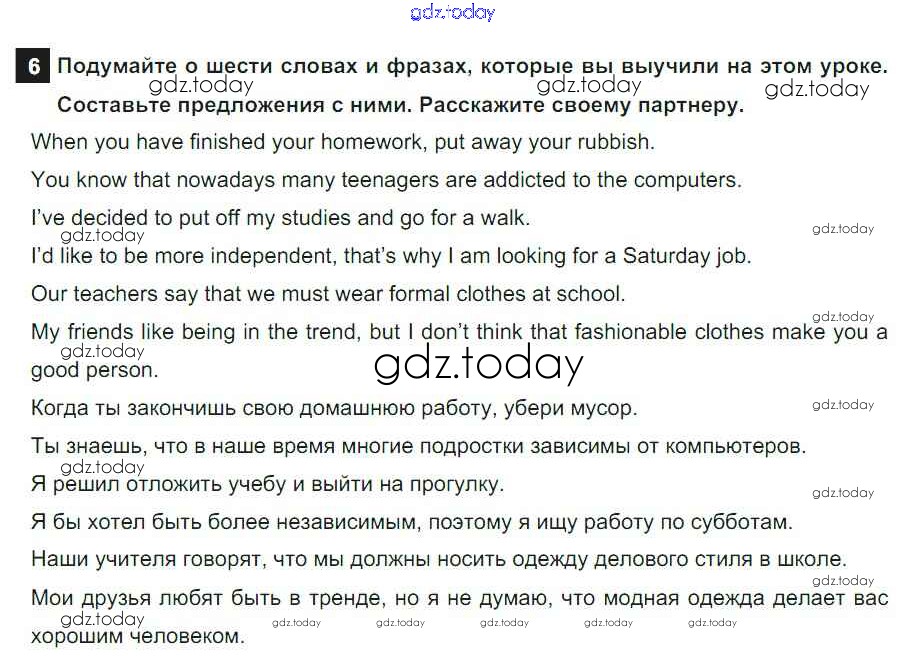 gdz.today

6 Подумайте о шести словах и фразах, которые вы выучили на этом уроке. Составьте предложения с ними. Расскажите своему партнеру.

gdz.today gdz.today gdz.today

When you have finished your homework, put away your rubbish.

You know that nowadays many teenagers are addicted to the computers.

I've decided to put off my studies and go for a walk.

gdz.today gdz.today

I'd like to be more independent, that's why I am looking for a Saturday job.

Our teachers say that we must wear formal clothes at school.

gdz.today

My friends like being in the trend, but I don't think that fashionable clothes make you a good person.

gdz.today gdz.today

Когда ты закончишь свою домашнюю работу, убери мусор.

gdz.today

Ты знаешь, что в наше время многие подростки зависимы от компьютеров.

gdz.today

Я решил отложить учебу и выйти на прогулку.

gdz.today

Я бы хотел быть более независимым, поэтому я ищу работу по субботам.

Наши учителя говорят, что мы должны носить одежду делового стиля в школе.

gdz.today

Мои друзья любят быть в тренде, но я не думаю, что модная одежда делает вас хорошим человеком.

gdz.today gdz.today gdz.today gdz.today gdz.today gdz.today